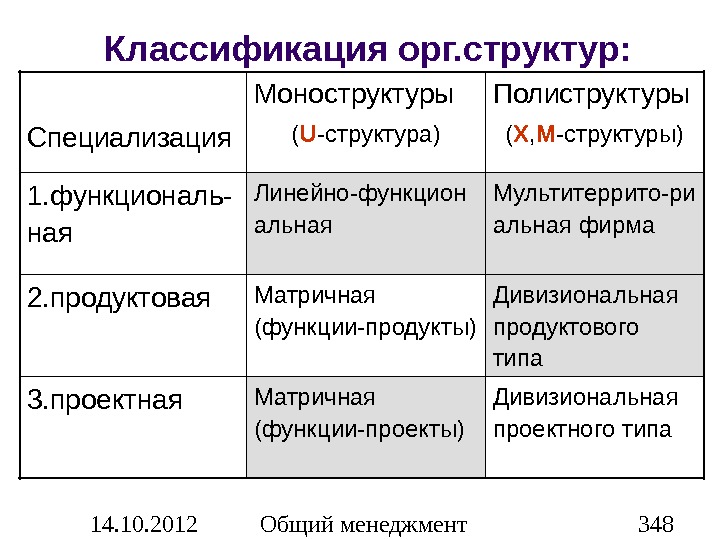 Классификация орг.структур:

| Специализация | Моноструктуры (U-структура) | Полиструктуры (X,M-структуры) |
|---|---|---|
| 1.функциональная | Линейно-функцион альная | Мультитеррито-ри альная фирма |
| 2.продуктовая | Матричная (функции-продукты) | Дивизиональная продуктового типа |
| 3.проектная | Матричная (функции-проекты) | Дивизиональная проектного типа |

14.10.2012 Общий менеджмент 348